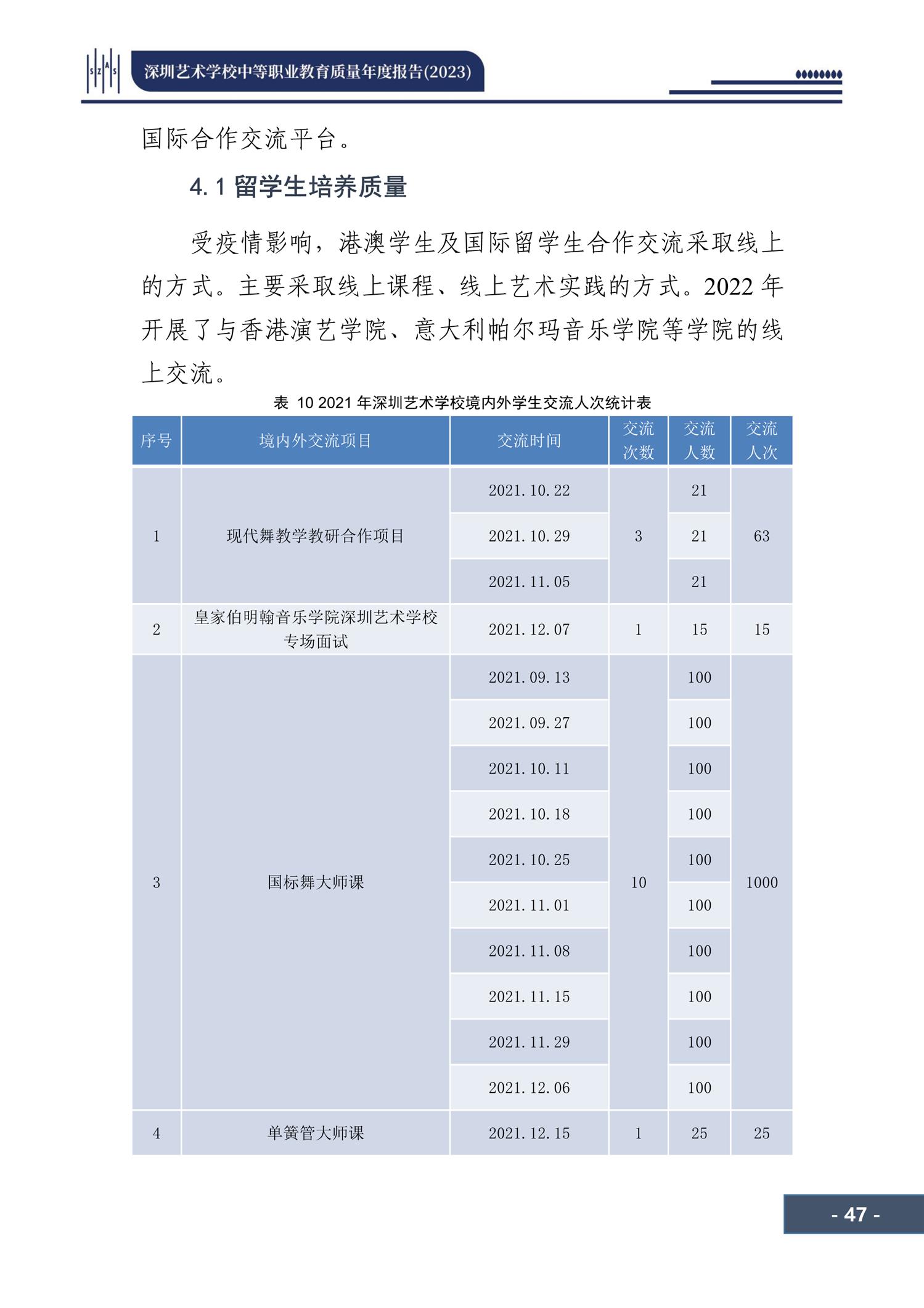 SZAS

深圳艺术学校中等职业教育质量年度报告(2023)

国际合作交流平台。

4.1 留学生培养质量

受疫情影响，港澳学生及国际留学生合作交流采取线上的方式。主要采取线上课程、线上艺术实践的方式。2022 年开展了与香港演艺学院、意大利帕尔玛音乐学院等学院的线上交流。

表 10 2021 年深圳艺术学校境内外学生交流人次统计表

| 序号 | 境内外交流项目 | 交流时间 | 交流次数 | 交流人数 | 交流人次 |
|---|---|---|---|---|---|
| 1 | 现代舞教学教研合作项目 | 2021.10.22 | 3 | 21 | 63 |
| | | 2021.10.29 | | 21 | |
| | | 2021.11.05 | | 21 | |
| 2 | 皇家伯明翰音乐学院深圳艺术学校专场面试 | 2021.12.07 | 1 | 15 | 15 |
| 3 | 国标舞大师课 | 2021.09.13 | 10 | 100 | 1000 |
| | | 2021.09.27 | | 100 | |
| | | 2021.10.11 | | 100 | |
| | | 2021.10.18 | | 100 | |
| | | 2021.10.25 | | 100 | |
| | | 2021.11.01 | | 100 | |
| | | 2021.11.08 | | 100 | |
| | | 2021.11.15 | | 100 | |
| | | 2021.11.29 | | 100 | |
| | | 2021.12.06 | | 100 | |
| 4 | 单簧管大师课 | 2021.12.15 | 1 | 25 | 25 |

- 47 -